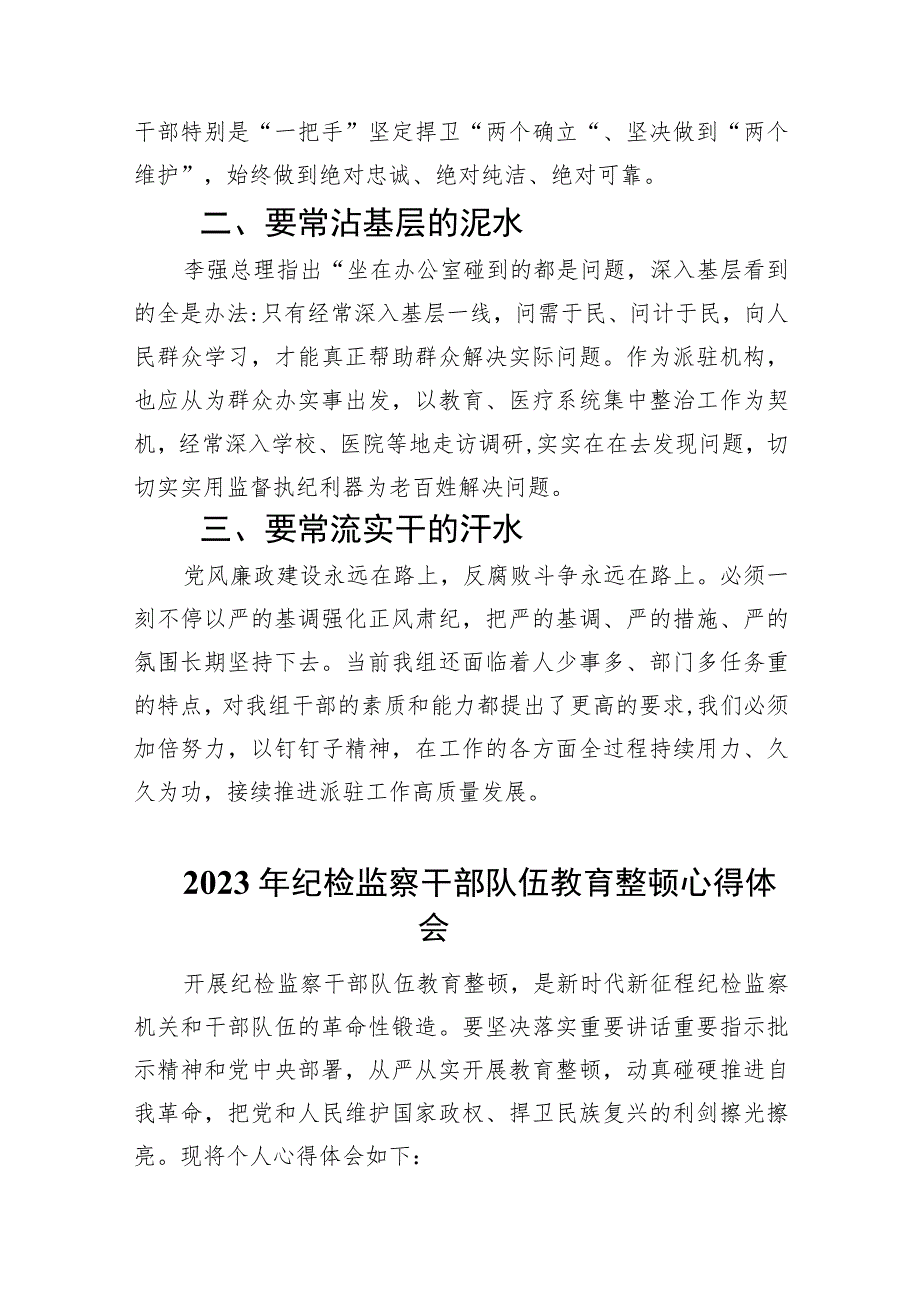 干部特别是“一把手”坚定捍卫“两个确立“、坚决做到“两个维护”，始终做到绝对忠诚、绝对纯洁、绝对可靠。

二、要常沾基层的泥水

李强总理指出“坐在办公室碰到的都是问题，深入基层看到的全是办法:只有经常深入基层一线，问需于民、问计于民，向人民群众学习，才能真正帮助群众解决实际问题。作为派驻机构，也应从为群众办实事出发，以教育、医疗系统集中整治工作为契机，经常深入学校、医院等地走访调研,实实在在去发现问题，切切实实用监督执纪利器为老百姓解决问题。

三、要常流实干的汗水

党风廉政建设永远在路上，反腐败斗争永远在路上。必须一刻不停以严的基调强化正风肃纪，把严的基调、严的措施、严的氛围长期坚持下去。当前我组还面临着人少事多、部门多任务重的特点，对我组干部的素质和能力都提出了更高的要求,我们必须加倍努力，以钉钉子精神，在工作的各方面全过程持续用力、久久为功，接续推进派驻工作高质量发展。

2023年纪检监察干部队伍教育整顿心得体会

开展纪检监察干部队伍教育整顿，是新时代新征程纪检监察机关和干部队伍的革命性锻造。要坚决落实重要讲话重要指示批示精神和党中央部署，从严从实开展教育整顿，动真碰硬推进自我革命，把党和人民维护国家政权、捍卫民族复兴的利剑擦光擦亮。现将个人心得体会如下: